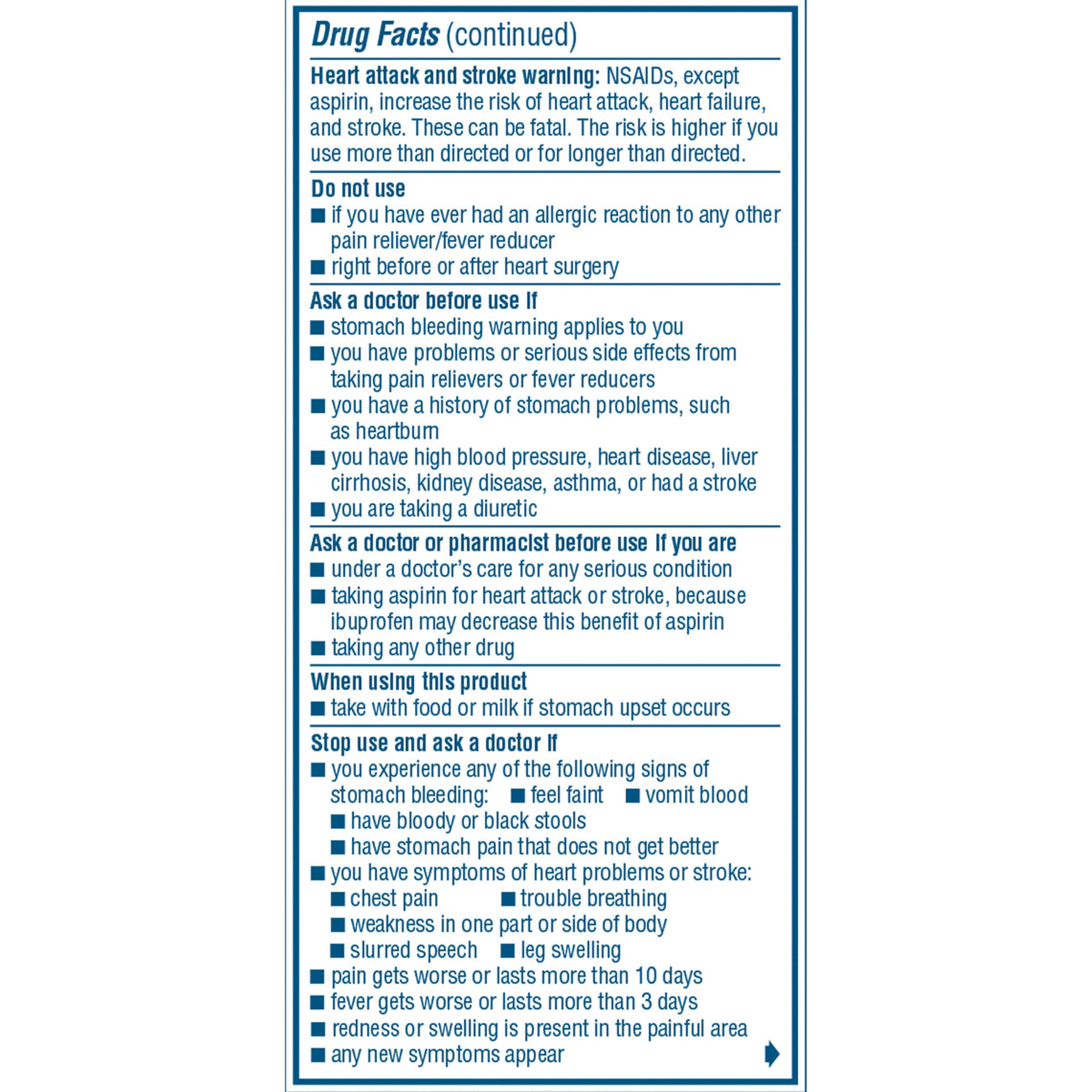 Drug Facts (continued)

Heart attack and stroke warning: NSAIDs, except aspirin, increase the risk of heart attack, heart failure, and stroke. These can be fatal. The risk is higher if you use more than directed or for longer than directed.

Do not use
■ if you have ever had an allergic reaction to any other pain reliever/fever reducer
■ right before or after heart surgery

Ask a doctor before use if
■ stomach bleeding warning applies to you
■ you have problems or serious side effects from taking pain relievers or fever reducers
■ you have a history of stomach problems, such as heartburn
■ you have high blood pressure, heart disease, liver cirrhosis, kidney disease, asthma, or had a stroke
■ you are taking a diuretic

Ask a doctor or pharmacist before use if you are
■ under a doctor's care for any serious condition
■ taking aspirin for heart attack or stroke, because ibuprofen may decrease this benefit of aspirin
■ taking any other drug

When using this product
■ take with food or milk if stomach upset occurs

Stop use and ask a doctor if
■ you experience any of the following signs of stomach bleeding: ■ feel faint ■ vomit blood ■ have bloody or black stools ■ have stomach pain that does not get better
■ you have symptoms of heart problems or stroke: ■ chest pain ■ trouble breathing ■ weakness in one part or side of body ■ slurred speech ■ leg swelling
■ pain gets worse or lasts more than 10 days
■ fever gets worse or lasts more than 3 days
■ redness or swelling is present in the painful area
■ any new symptoms appear